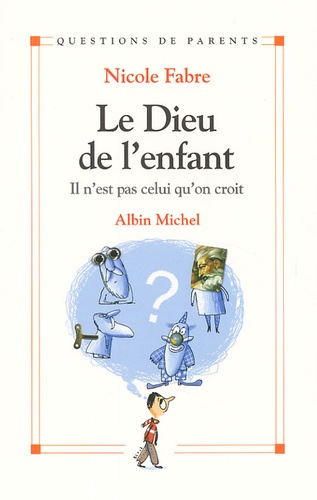 QUESTIONS DE PARENTS

Nicole Fabre

Le Dieu de l'enfant

Il n'est pas celui qu'on croit

Albin Michel

?